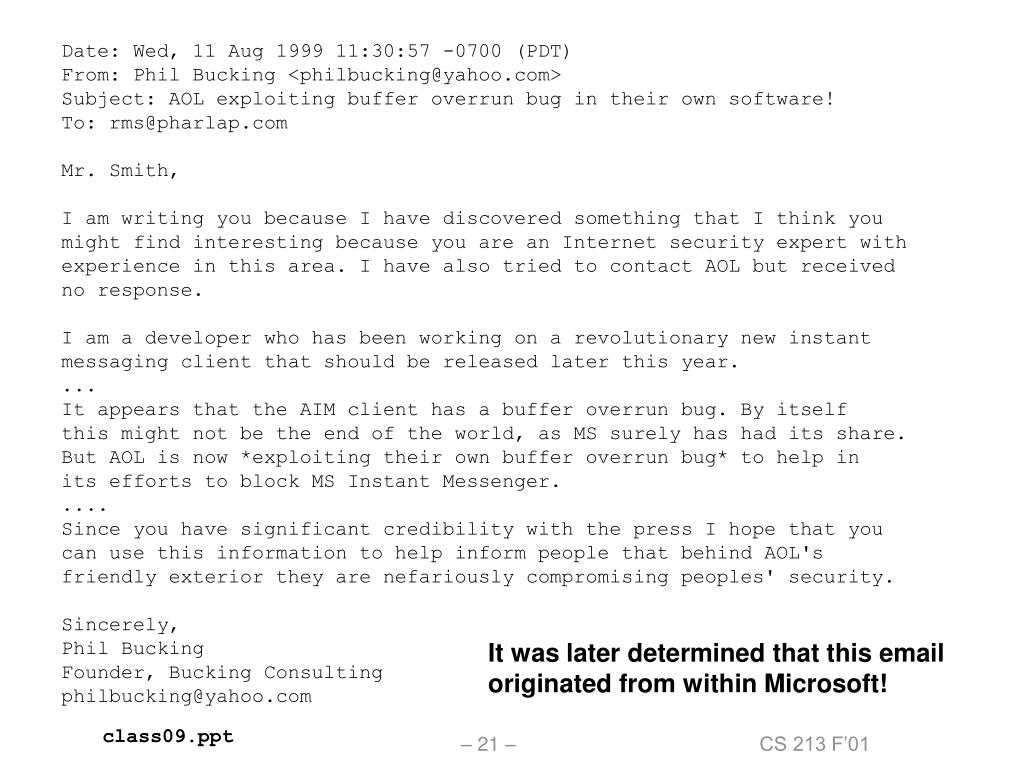 Date: Wed, 11 Aug 1999 11:30:57 -0700 (PDT)
From: Phil Bucking <philbucking@yahoo.com>
Subject: AOL exploiting buffer overrun bug in their own software!
To: rms@pharlap.com

Mr. Smith,

I am writing you because I have discovered something that I think you might find interesting because you are an Internet security expert with experience in this area. I have also tried to contact AOL but received no response.

I am a developer who has been working on a revolutionary new instant messaging client that should be released later this year.
...
It appears that the AIM client has a buffer overrun bug. By itself this might not be the end of the world, as MS surely has had its share. But AOL is now *exploiting their own buffer overrun bug* to help in its efforts to block MS Instant Messenger.
....
Since you have significant credibility with the press I hope that you can use this information to help inform people that behind AOL's friendly exterior they are nefariously compromising peoples' security.

Sincerely,
Phil Bucking
Founder, Bucking Consulting
philbucking@yahoo.com

It was later determined that this email originated from within Microsoft!

class09.ppt

– 21 –

CS 213 F'01